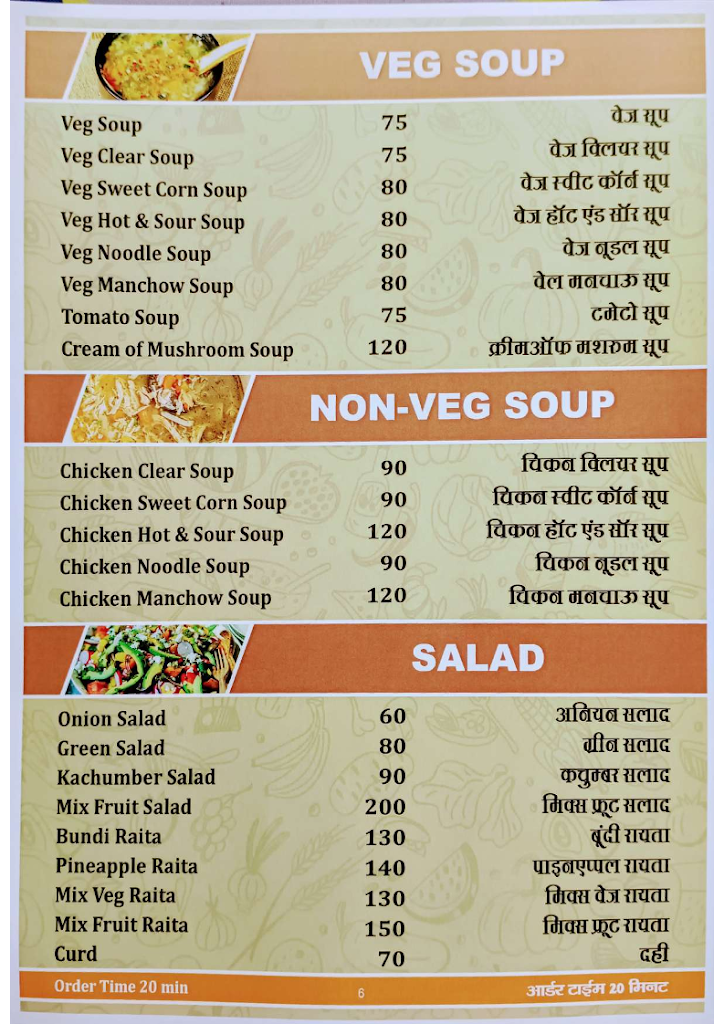 VEG SOUP

| | | |
|---|---|---|
| Veg Soup | 75 | वेज सूप |
| Veg Clear Soup | 75 | वेज क्लियर सूप |
| Veg Sweet Corn Soup | 80 | वेज स्वीट कॉर्न सूप |
| Veg Hot & Sour Soup | 80 | वेज हॉट एंड सॉर सूप |
| Veg Noodle Soup | 80 | वेज नूडल सूप |
| Veg Manchow Soup | 80 | वेल मनचाऊ सूप |
| Tomato Soup | 75 | टमेटो सूप |
| Cream of Mushroom Soup | 120 | क्रीमऑफ मशरूम सूप |

NON-VEG SOUP

| | | |
|---|---|---|
| Chicken Clear Soup | 90 | चिकन क्लियर सूप |
| Chicken Sweet Corn Soup | 90 | चिकन स्वीट कॉर्न सूप |
| Chicken Hot & Sour Soup | 120 | चिकन हॉट एंड सॉर सूप |
| Chicken Noodle Soup | 90 | चिकन नूडल सूप |
| Chicken Manchow Soup | 120 | चिकन मनचाऊ सूप |

SALAD

| | | |
|---|---|---|
| Onion Salad | 60 | अनियन सलाद |
| Green Salad | 80 | ग्रीन सलाद |
| Kachumber Salad | 90 | कचुम्बर सलाद |
| Mix Fruit Salad | 200 | मिक्स फ्रूट सलाद |
| Bundi Raita | 130 | बूंदी रायता |
| Pineapple Raita | 140 | पाइनएप्पल रायता |
| Mix Veg Raita | 130 | मिक्स वेज रायता |
| Mix Fruit Raita | 150 | मिक्स फ्रूट रायता |
| Curd | 70 | दही |

Order Time 20 min 6 आर्डर टाईम 20 मिनट